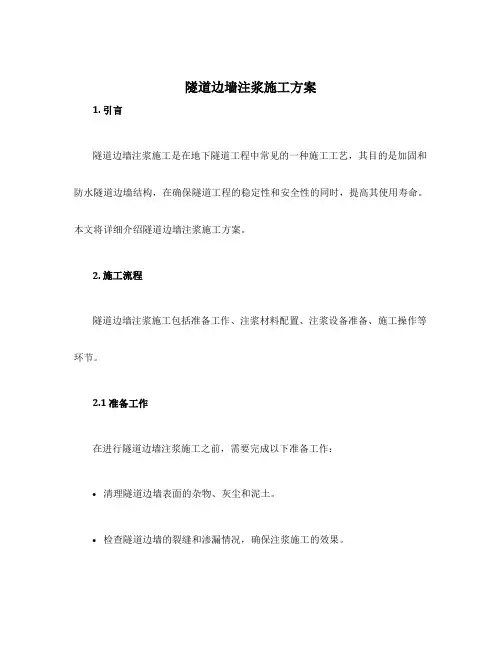 隧道边墙注浆施工方案

1. 引言

隧道边墙注浆施工是在地下隧道工程中常见的一种施工工艺，其目的是加固和防水隧道边墙结构，在确保隧道工程的稳定性和安全性的同时，提高其使用寿命。本文将详细介绍隧道边墙注浆施工方案。

2. 施工流程

隧道边墙注浆施工包括准备工作、注浆材料配置、注浆设备准备、施工操作等环节。

2.1 准备工作

在进行隧道边墙注浆施工之前，需要完成以下准备工作：

• 清理隧道边墙表面的杂物、灰尘和泥土。

• 检查隧道边墙的裂缝和渗漏情况，确保注浆施工的效果。